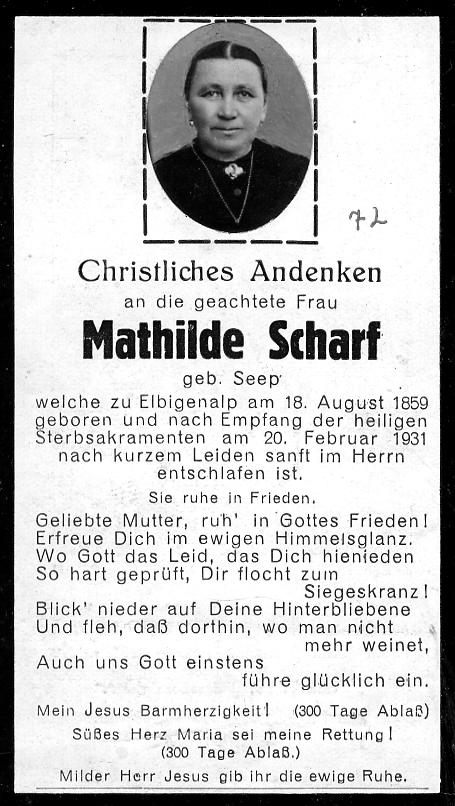 72

Christliches Andenken
an die geachtete Frau
Mathilde Scharf
geb. Seep
welche zu Elbigenalp am 18. August 1859 geboren und nach Empfang der heiligen Sterbsakramenten am 20. Februar 1931 nach kurzem Leiden sanft im Herrn entschlafen ist.

Sie ruhe in Frieden.

Geliebte Mutter, ruh' in Gottes Frieden!
Erfreue Dich im ewigen Himmelsglanz.
Wo Gott das Leid, das Dich hienieden
So hart geprüft, Dir flocht zum
Siegeskranz!
Blick' nieder auf Deine Hinterbliebene
Und fleh, daß dorthin, wo man nicht
mehr weinet,
Auch uns Gott einstens
führe glücklich ein.

Mein Jesus Barmherzigkeit! (300 Tage Ablaß)
Süßes Herz Maria sei meine Rettung!
(300 Tage Ablaß.)
Milder Herr Jesus gib ihr die ewige Ruhe.